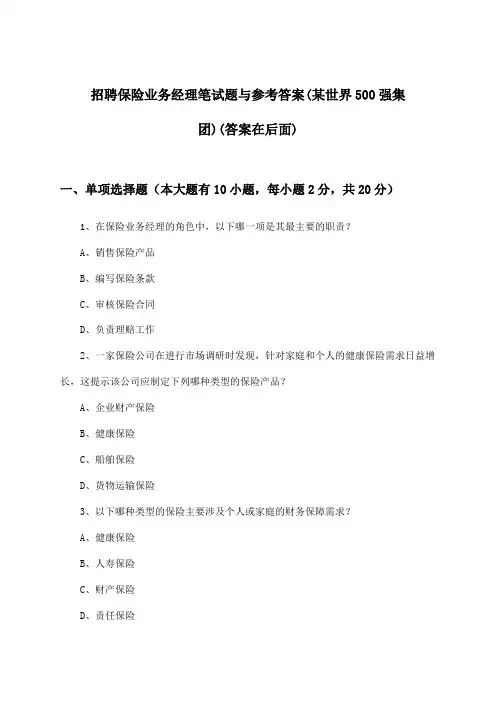 招聘保险业务经理笔试题与参考答案(某世界500强集团)(答案在后面)

一、单项选择题（本大题有10小题，每小题2分，共20分）

1、在保险业务经理的角色中，以下哪一项是其最主要的职责？

A、销售保险产品

B、编写保险条款

C、审核保险合同

D、负责理赔工作

2、一家保险公司在进行市场调研时发现，针对家庭和个人的健康保险需求日益增长，这提示该公司应制定下列哪种类型的保险产品？

A、企业财产保险

B、健康保险

C、船舶保险

D、货物运输保险

3、以下哪种类型的保险主要涉及个人或家庭的财务保障需求？

A、健康保险

B、人寿保险

C、财产保险

D、责任保险